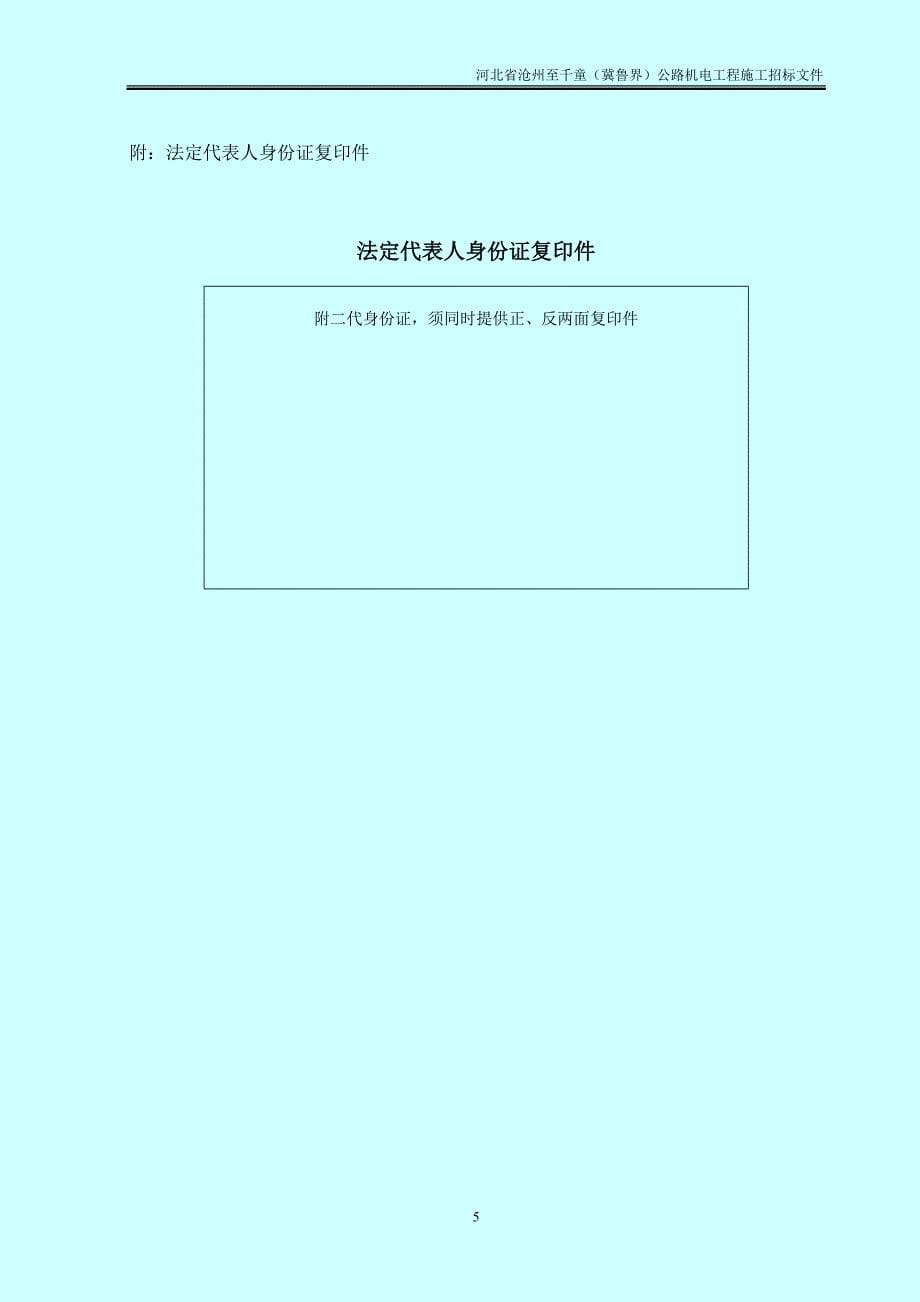 河北省沧州至千童（冀鲁界）公路机电工程施工招标文件

附：法定代表人身份证复印件

法定代表人身份证复印件

附二代身份证，须同时提供正、反两面复印件

5